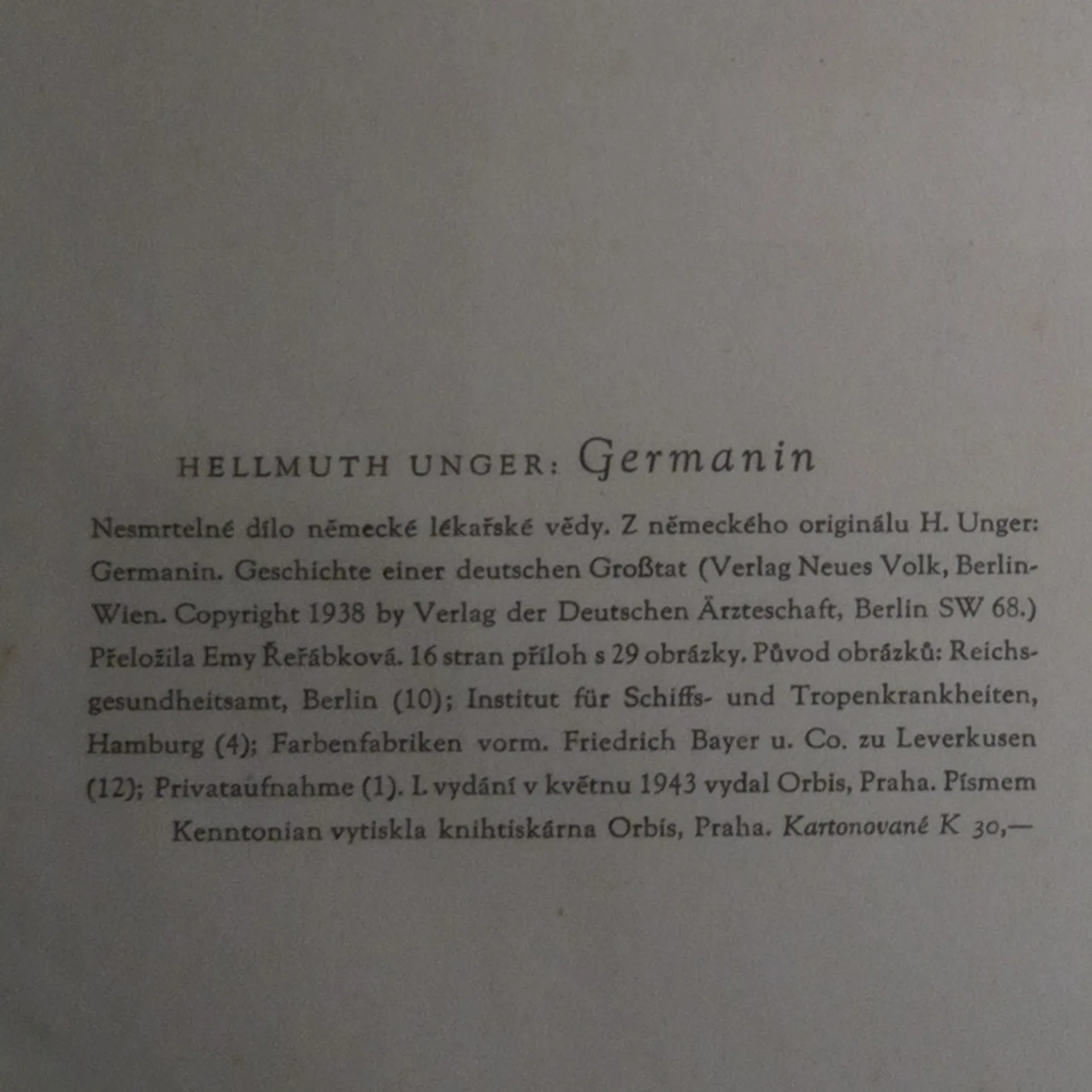 HELLMUTH UNGER: Germanin

Nesmrtelné dílo německé lékařské vědy. Z německého originálu H. Unger: Germanin. Geschichte einer deutschen Großtat (Verlag Neues Volk, Berlin-Wien. Copyright 1938 by Verlag der Deutschen Ärzteschaft, Berlin SW 68.) Přeložila Emy Řeřábková. 16 stran příloh s 29 obrázky. Původ obrázků: Reichsgesundheitsamt, Berlin (10); Institut für Schiffs- und Tropenkrankheiten, Hamburg (4); Farbenfabriken vorm. Friedrich Bayer u. Co. zu Leverkusen (12); Privataufnahme (1). I. vydání v květnu 1943 vydal Orbis, Praha. Písmem Kenntonian vytiskla knihtiskárna Orbis, Praha. Kartonované K 30,—